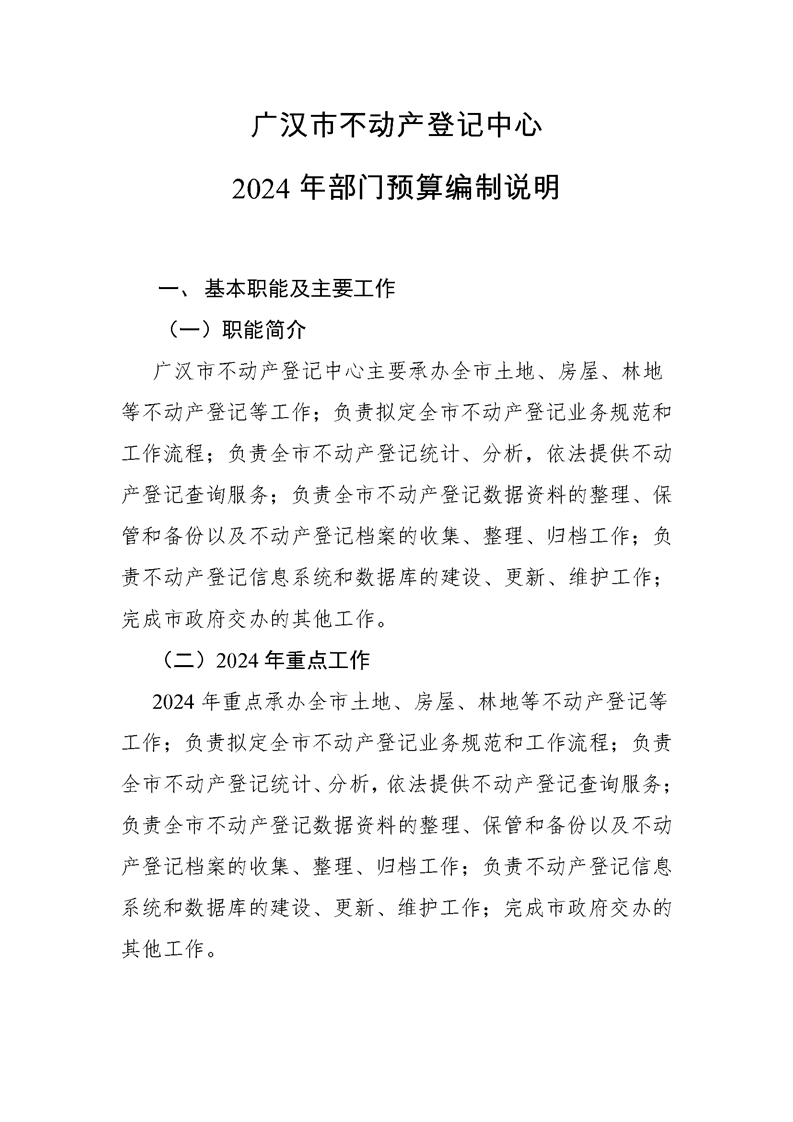 广汉市不动产登记中心

2024 年部门预算编制说明

一、基本职能及主要工作

（一）职能简介

广汉市不动产登记中心主要承办全市土地、房屋、林地等不动产登记等工作；负责拟定全市不动产登记业务规范和工作流程；负责全市不动产登记统计、分析，依法提供不动产登记查询服务；负责全市不动产登记数据资料的整理、保管和备份以及不动产登记档案的收集、整理、归档工作；负责不动产登记信息系统和数据库的建设、更新、维护工作；完成市政府交办的其他工作。

（二）2024 年重点工作

2024 年重点承办全市土地、房屋、林地等不动产登记等工作；负责拟定全市不动产登记业务规范和工作流程；负责全市不动产登记统计、分析，依法提供不动产登记查询服务；负责全市不动产登记数据资料的整理、保管和备份以及不动产登记档案的收集、整理、归档工作；负责不动产登记信息系统和数据库的建设、更新、维护工作；完成市政府交办的其他工作。